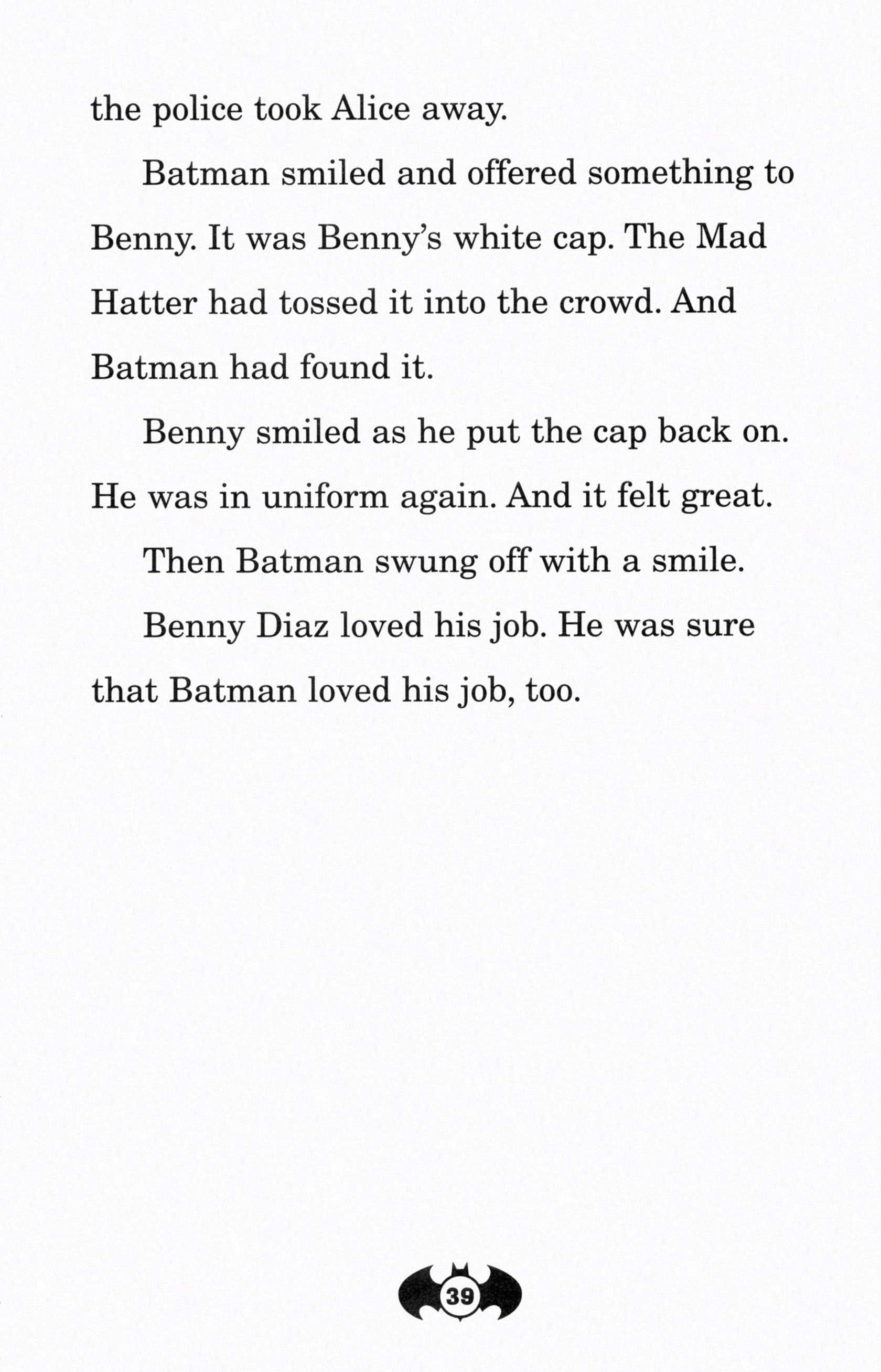 the police took Alice away.

Batman smiled and offered something to Benny. It was Benny's white cap. The Mad Hatter had tossed it into the crowd. And Batman had found it.

Benny smiled as he put the cap back on. He was in uniform again. And it felt great.

Then Batman swung off with a smile.

Benny Diaz loved his job. He was sure that Batman loved his job, too.

39